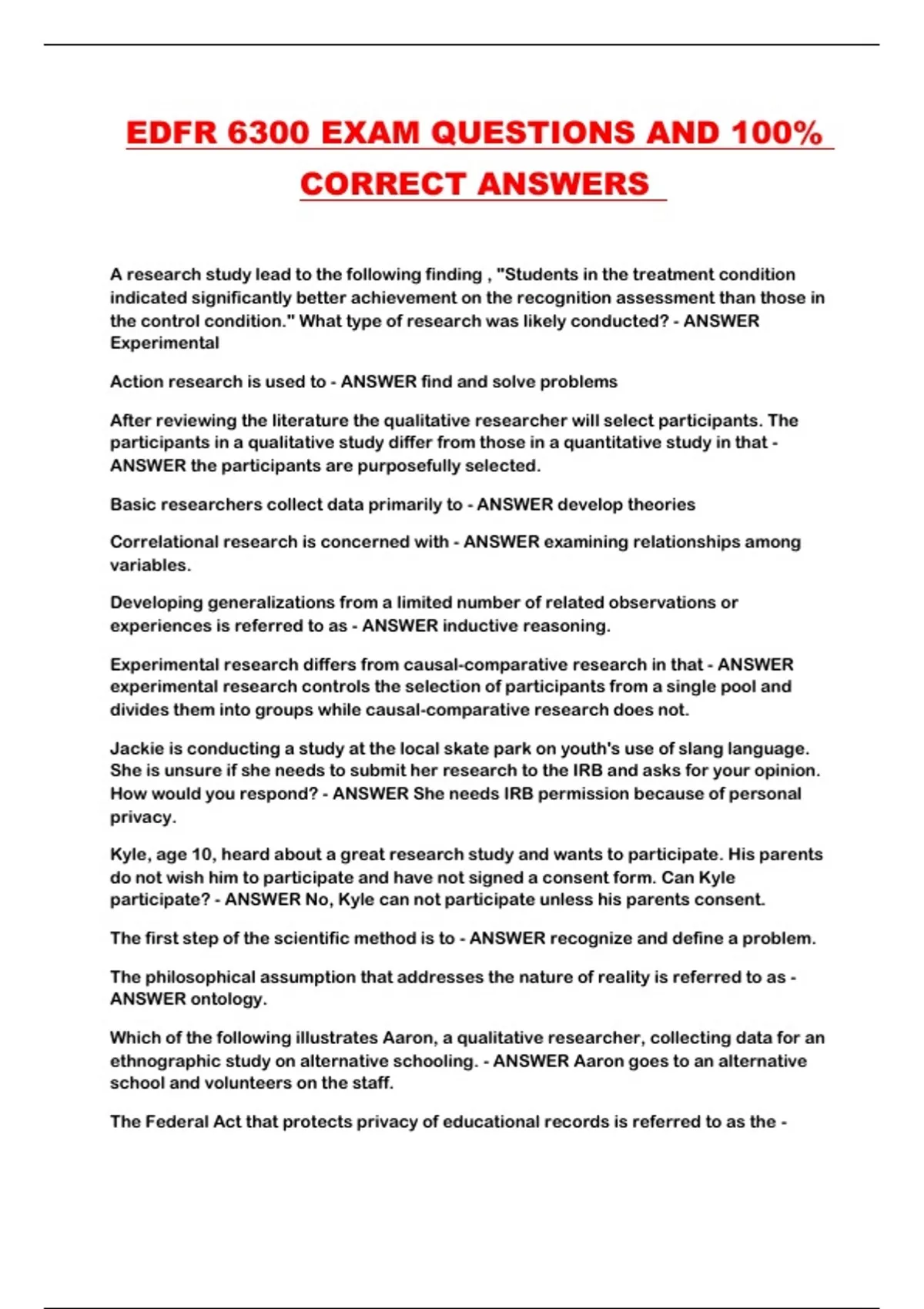 EDFR 6300 EXAM QUESTIONS AND 100% CORRECT ANSWERS

A research study lead to the following finding , "Students in the treatment condition indicated significantly better achievement on the recognition assessment than those in the control condition." What type of research was likely conducted? - ANSWER Experimental

Action research is used to - ANSWER find and solve problems

After reviewing the literature the qualitative researcher will select participants. The participants in a qualitative study differ from those in a quantitative study in that - ANSWER the participants are purposefully selected.

Basic researchers collect data primarily to - ANSWER develop theories

Correlational research is concerned with - ANSWER examining relationships among variables.

Developing generalizations from a limited number of related observations or experiences is referred to as - ANSWER inductive reasoning.

Experimental research differs from causal-comparative research in that - ANSWER experimental research controls the selection of participants from a single pool and divides them into groups while causal-comparative research does not.

Jackie is conducting a study at the local skate park on youth's use of slang language. She is unsure if she needs to submit her research to the IRB and asks for your opinion. How would you respond? - ANSWER She needs IRB permission because of personal privacy.

Kyle, age 10, heard about a great research study and wants to participate. His parents do not wish him to participate and have not signed a consent form. Can Kyle participate? - ANSWER No, Kyle can not participate unless his parents consent.

The first step of the scientific method is to - ANSWER recognize and define a problem.

The philosophical assumption that addresses the nature of reality is referred to as - ANSWER ontology.

Which of the following illustrates Aaron, a qualitative researcher, collecting data for an ethnographic study on alternative schooling. - ANSWER Aaron goes to an alternative school and volunteers on the staff.

The Federal Act that protects privacy of educational records is referred to as the -